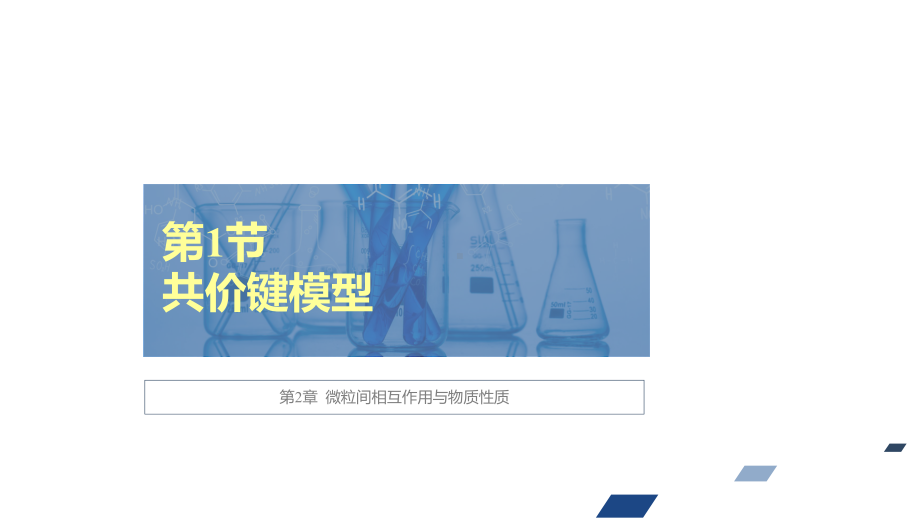 第1节
共价键模型

第2章 微粒间相互作用与物质性质